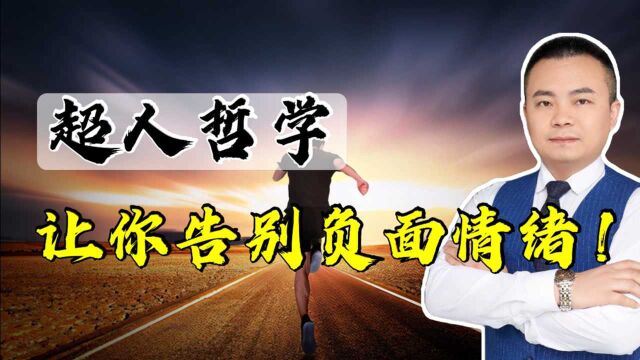 超人哲学

让你告别负面情绪！